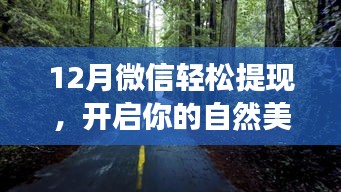 12月微信轻松提现，开启你的自然美